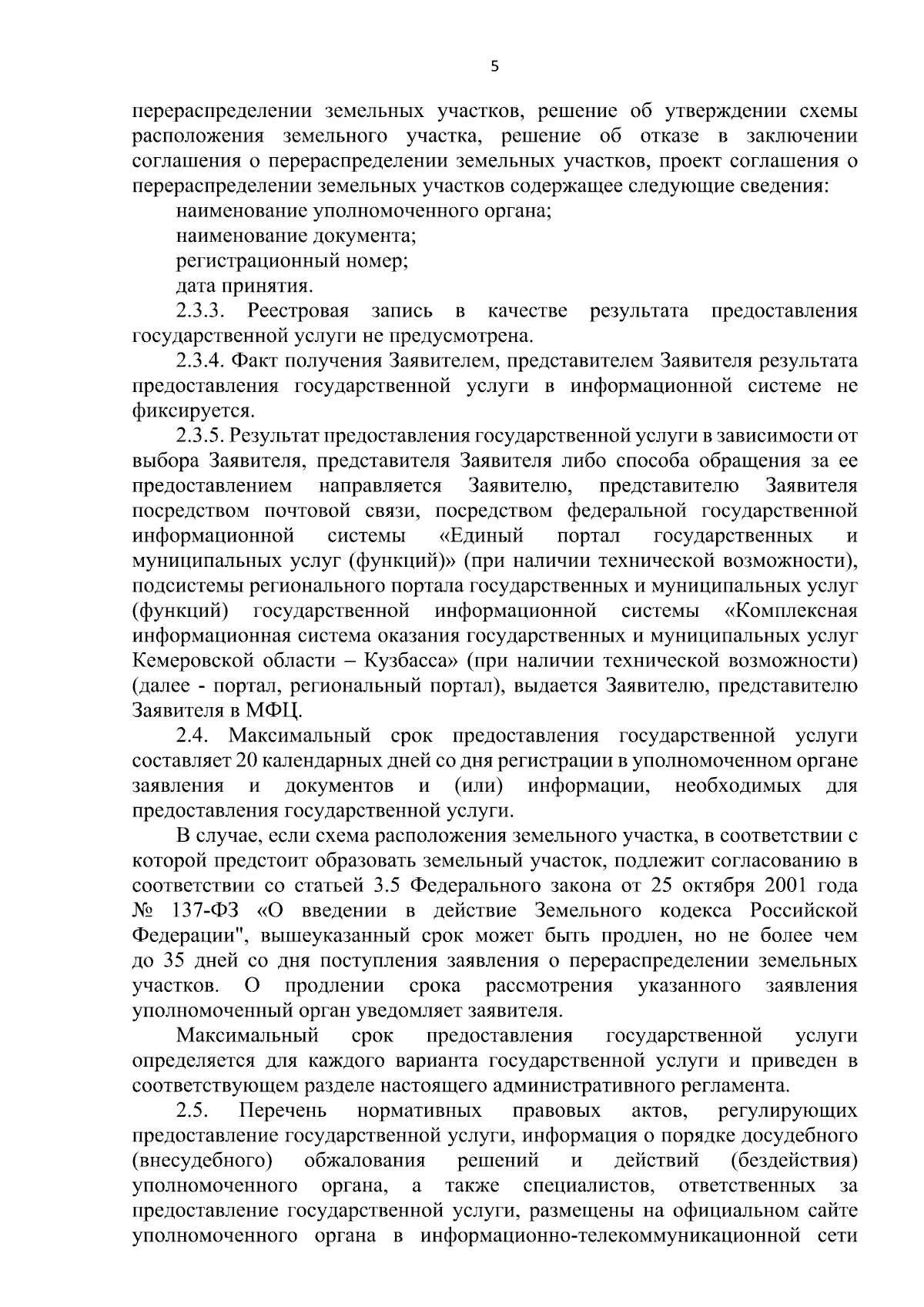 5

перераспределении земельных участков, решение об утверждении схемы расположения земельного участка, решение об отказе в заключении соглашения о перераспределении земельных участков, проект соглашения о перераспределении земельных участков содержащее следующие сведения:

наименование уполномоченного органа;

наименование документа;

регистрационный номер;

дата принятия.

2.3.3. Реестровая запись в качестве результата предоставления государственной услуги не предусмотрена.

2.3.4. Факт получения Заявителем, представителем Заявителя результата предоставления государственной услуги в информационной системе не фиксируется.

2.3.5. Результат предоставления государственной услуги в зависимости от выбора Заявителя, представителя Заявителя либо способа обращения за ее предоставлением направляется Заявителю, представителю Заявителя посредством почтовой связи, посредством федеральной государственной информационной системы «Единый портал государственных и муниципальных услуг (функций)» (при наличии технической возможности), подсистемы регионального портала государственных и муниципальных услуг (функций) государственной информационной системы «Комплексная информационная система оказания государственных и муниципальных услуг Кемеровской области – Кузбасса» (при наличии технической возможности) (далее - портал, региональный портал), выдается Заявителю, представителю Заявителя в МФЦ.

2.4. Максимальный срок предоставления государственной услуги составляет 20 календарных дней со дня регистрации в уполномоченном органе заявления и документов и (или) информации, необходимых для предоставления государственной услуги.

В случае, если схема расположения земельного участка, в соответствии с которой предстоит образовать земельный участок, подлежит согласованию в соответствии со статьей 3.5 Федерального закона от 25 октября 2001 года № 137-ФЗ «О введении в действие Земельного кодекса Российской Федерации", вышеуказанный срок может быть продлен, но не более чем до 35 дней со дня поступления заявления о перераспределении земельных участков. О продлении срока рассмотрения указанного заявления уполномоченный орган уведомляет заявителя.

Максимальный срок предоставления государственной услуги определяется для каждого варианта государственной услуги и приведен в соответствующем разделе настоящего административного регламента.

2.5. Перечень нормативных правовых актов, регулирующих предоставление государственной услуги, информация о порядке досудебного (внесудебного) обжалования решений и действий (бездействия) уполномоченного органа, а также специалистов, ответственных за предоставление государственной услуги, размещены на официальном сайте уполномоченного органа в информационно-телекоммуникационной сети